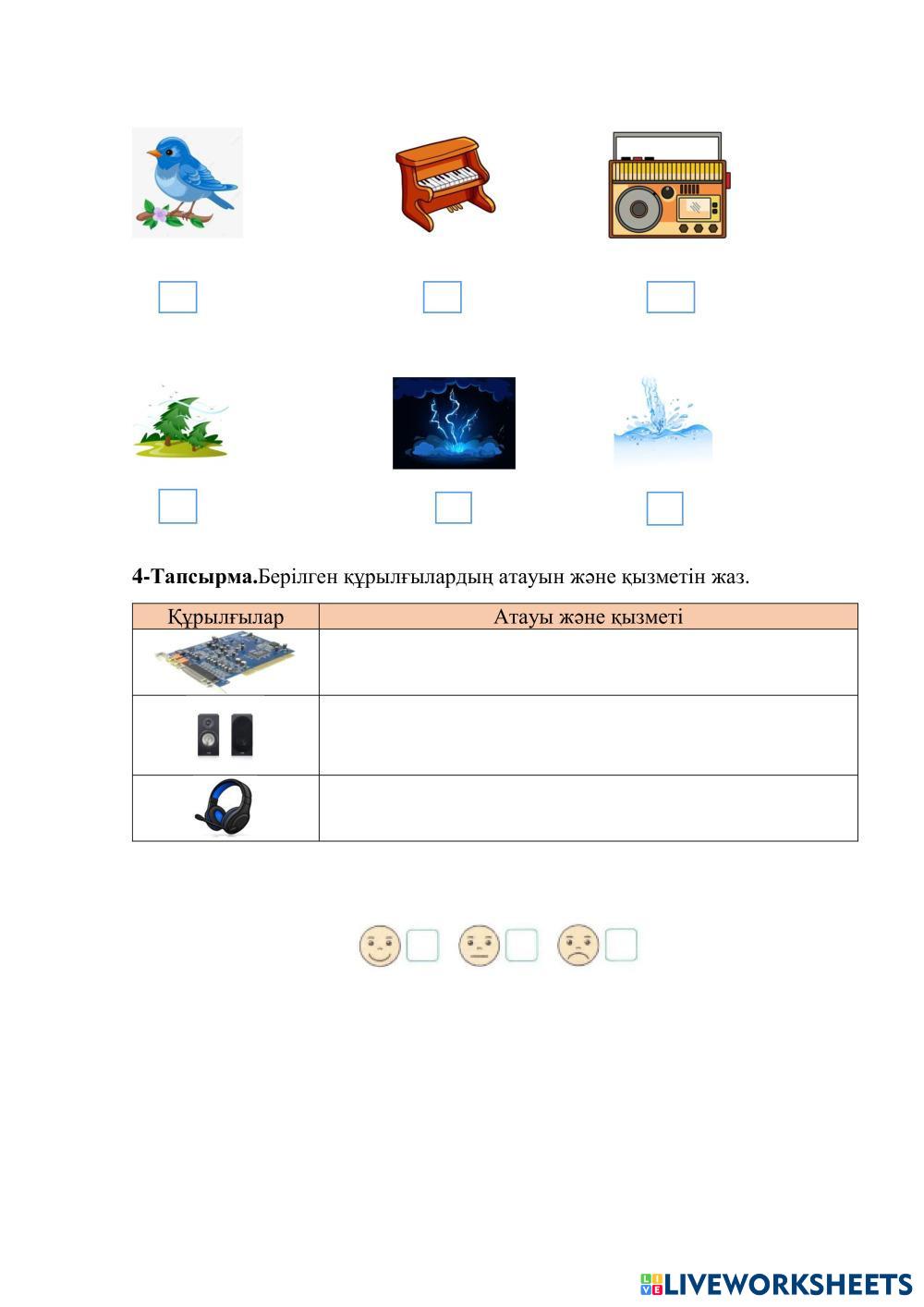 **4-Тапсырма.**Берілген құрылғылардың атауын және қызметін жаз.

| Құрылғылар | Атауы және қызметі |
|---|---|
| | |
| | |
| | |

LIVEWORKSHEETS